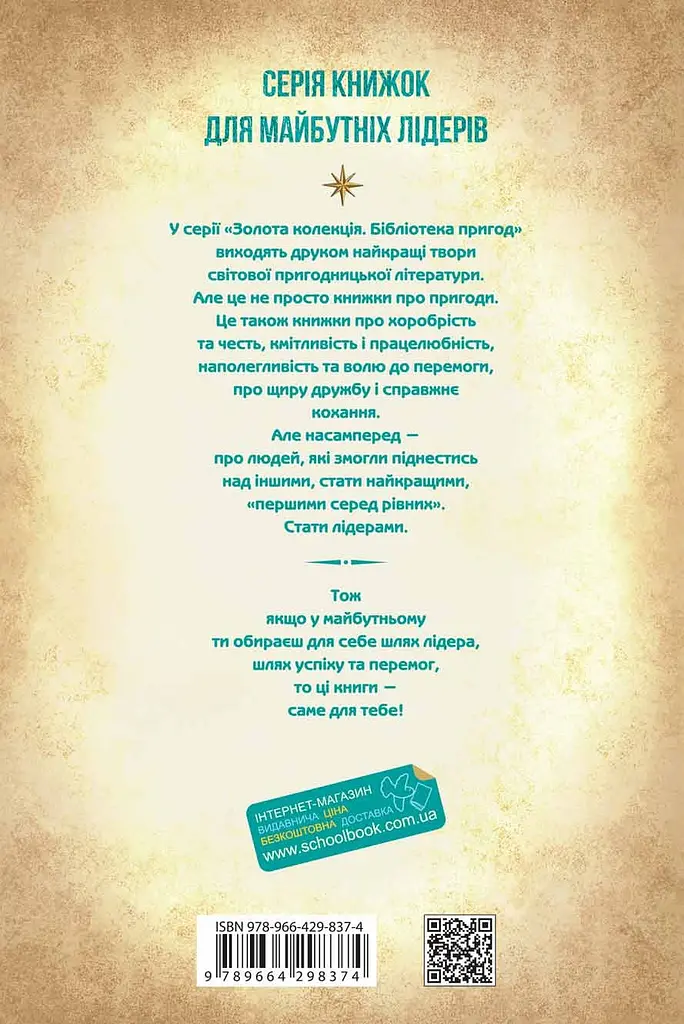 СЕРІЯ КНИЖОК
ДЛЯ МАЙБУТНІХ ЛІДЕРІВ

У серії «Золота колекція. Бібліотека пригод» виходять друком найкращі твори світової пригодницької літератури. Але це не просто книжки про пригоди. Це також книжки про хоробрість та честь, кмітливість і працелюбність, наполегливість та волю до перемоги, про щиру дружбу і справжнє кохання. Але насамперед — про людей, які змогли піднестись над іншими, стати найкращими, «першими серед рівних». Стати лідерами.

Тож якщо у майбутньому ти обираєш для себе шлях лідера, шлях успіху та перемог, то ці книги — саме для тебе!

ІНТЕРНЕТ-МАГАЗИН
ВИДАВНИЧА ЦІНА
БЕЗКОШТОВНА ДОСТАВКА
www.schoolbook.com.ua

ISBN 978-966-429-837-4
9 789664 298374